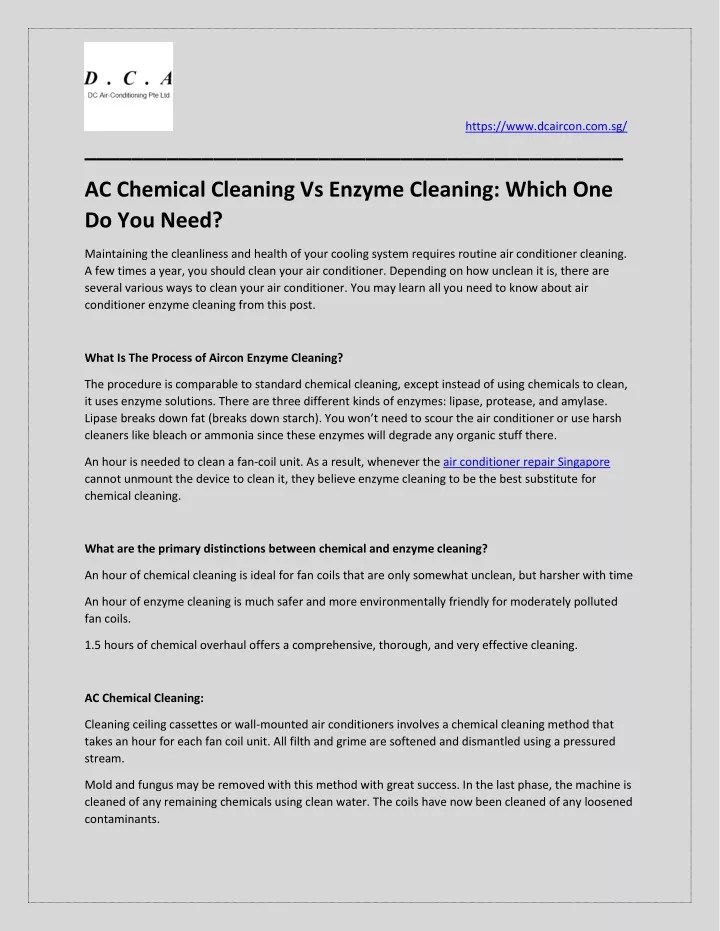 D . C . A
DC Air-Conditioning Pte Ltd

https://www.dcaircon.com.sg/

AC Chemical Cleaning Vs Enzyme Cleaning: Which One Do You Need?

Maintaining the cleanliness and health of your cooling system requires routine air conditioner cleaning. A few times a year, you should clean your air conditioner. Depending on how unclean it is, there are several various ways to clean your air conditioner. You may learn all you need to know about air conditioner enzyme cleaning from this post.

What Is The Process of Aircon Enzyme Cleaning?

The procedure is comparable to standard chemical cleaning, except instead of using chemicals to clean, it uses enzyme solutions. There are three different kinds of enzymes: lipase, protease, and amylase. Lipase breaks down fat (breaks down starch). You won't need to scour the air conditioner or use harsh cleaners like bleach or ammonia since these enzymes will degrade any organic stuff there.

An hour is needed to clean a fan-coil unit. As a result, whenever the air conditioner repair Singapore cannot unmount the device to clean it, they believe enzyme cleaning to be the best substitute for chemical cleaning.

What are the primary distinctions between chemical and enzyme cleaning?

An hour of chemical cleaning is ideal for fan coils that are only somewhat unclean, but harsher with time

An hour of enzyme cleaning is much safer and more environmentally friendly for moderately polluted fan coils.

1.5 hours of chemical overhaul offers a comprehensive, thorough, and very effective cleaning.

AC Chemical Cleaning:

Cleaning ceiling cassettes or wall-mounted air conditioners involves a chemical cleaning method that takes an hour for each fan coil unit. All filth and grime are softened and dismantled using a pressured stream.

Mold and fungus may be removed with this method with great success. In the last phase, the machine is cleaned of any remaining chemicals using clean water. The coils have now been cleaned of any loosened contaminants.